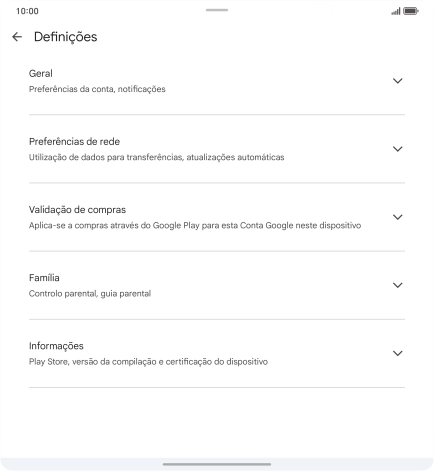 10:00

Definições

Geral
Preferências da conta, notificações

Preferências de rede
Utilização de dados para transferências, atualizações automáticas

Validação de compras
Aplica-se a compras através do Google Play para esta Conta Google neste dispositivo

Família
Controlo parental, guia parental

Informações
Play Store, versão da compilação e certificação do dispositivo